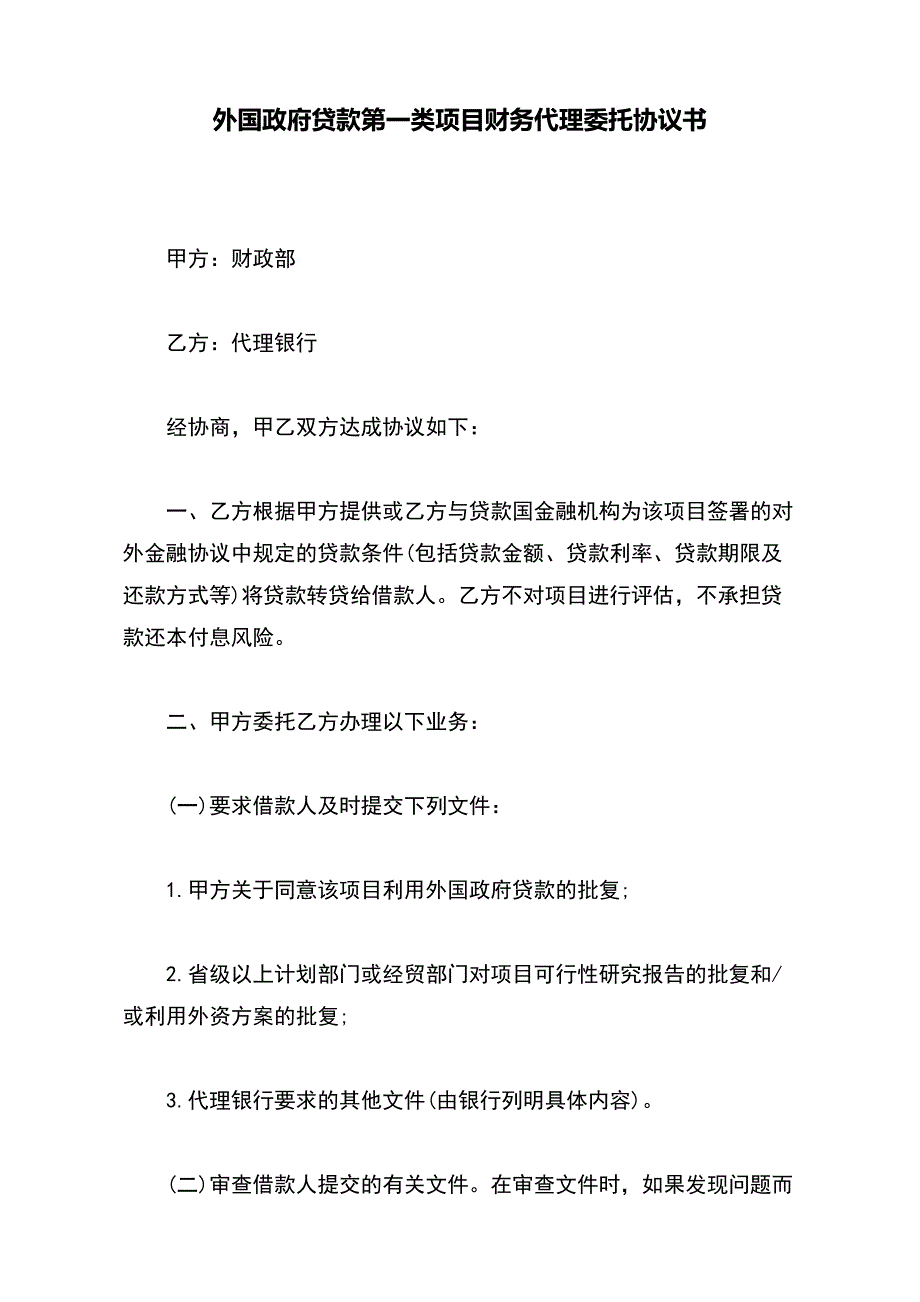 外国政府贷款第一类项目财务代理委托协议书

甲方：财政部

乙方：代理银行

经协商，甲乙双方达成协议如下：

一、乙方根据甲方提供或乙方与贷款国金融机构为该项目签署的对外金融协议中规定的贷款条件(包括贷款金额、贷款利率、贷款期限及还款方式等)将贷款转贷给借款人。乙方不对项目进行评估，不承担贷款还本付息风险。

二、甲方委托乙方办理以下业务：

(一)要求借款人及时提交下列文件：

1.甲方关于同意该项目利用外国政府贷款的批复;

2.省级以上计划部门或经贸部门对项目可行性研究报告的批复和/或利用外资方案的批复;

3.代理银行要求的其他文件(由银行列明具体内容)。

(二)审查借款人提交的有关文件。在审查文件时，如果发现问题而